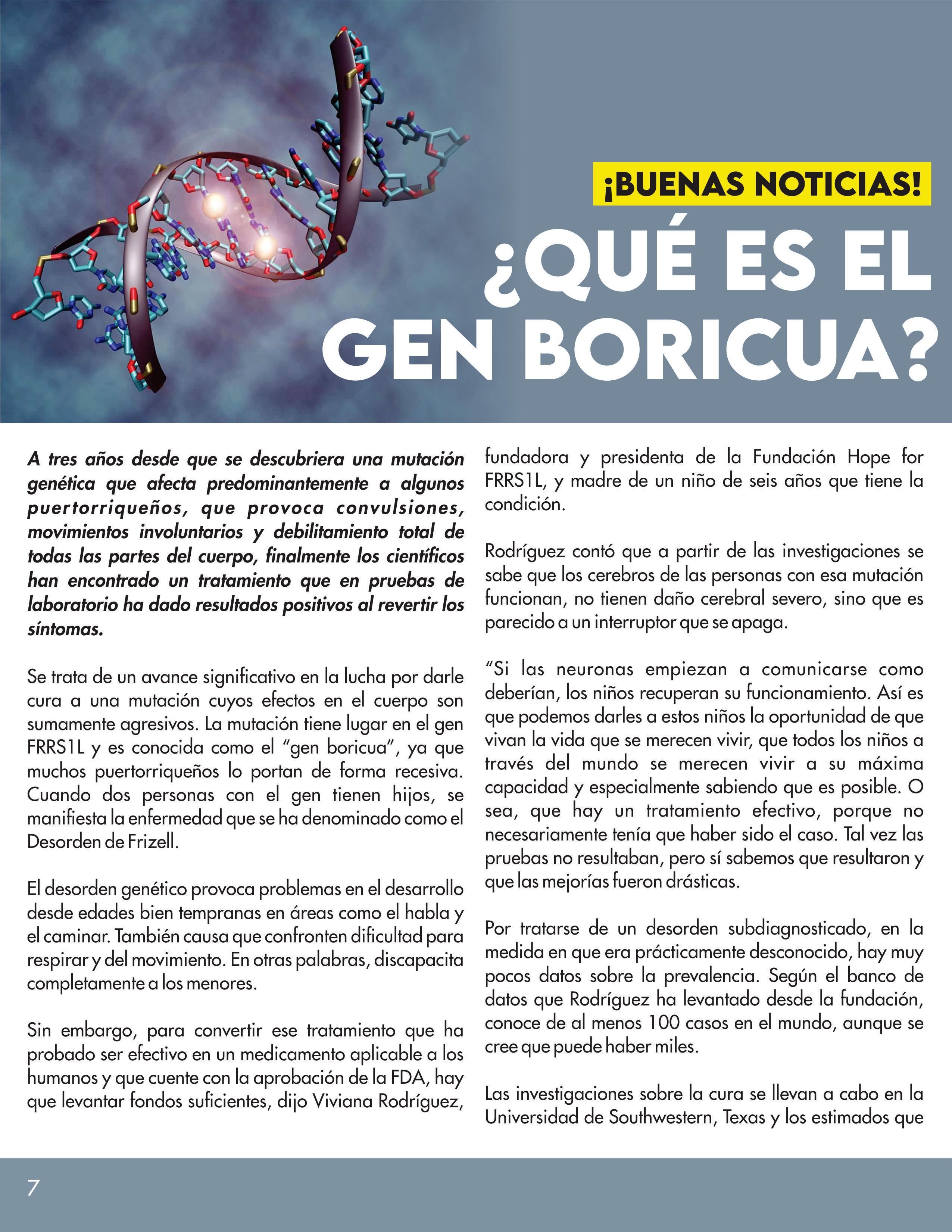 ¡BUENAS NOTICIAS!

¿QUÉ ES EL GEN BORICUA?

A tres años desde que se descubriera una mutación genética que afecta predominantemente a algunos puertorriqueños, que provoca convulsiones, movimientos involuntarios y debilitamiento total de todas las partes del cuerpo, finalmente los científicos han encontrado un tratamiento que en pruebas de laboratorio ha dado resultados positivos al revertir los síntomas.

Se trata de un avance significativo en la lucha por darle cura a una mutación cuyos efectos en el cuerpo son sumamente agresivos. La mutación tiene lugar en el gen FRRS1L y es conocida como el "gen boricua", ya que muchos puertorriqueños lo portan de forma recesiva. Cuando dos personas con el gen tienen hijos, se manifiesta la enfermedad que se ha denominado como el Desorden de Frizell.

El desorden genético provoca problemas en el desarrollo desde edades bien tempranas en áreas como el habla y el caminar. También causa que confronten dificultad para respirar y del movimiento. En otras palabras, discapacita completamente a los menores.

Sin embargo, para convertir ese tratamiento que ha probado ser efectivo en un medicamento aplicable a los humanos y que cuente con la aprobación de la FDA, hay que levantar fondos suficientes, dijo Viviana Rodríguez, fundadora y presidenta de la Fundación Hope for FRRS1L, y madre de un niño de seis años que tiene la condición.

Rodríguez contó que a partir de las investigaciones se sabe que los cerebros de las personas con esa mutación funcionan, no tienen daño cerebral severo, sino que es parecido a un interruptor que se apaga.

"Si las neuronas empiezan a comunicarse como deberían, los niños recuperan su funcionamiento. Así es que podemos darles a estos niños la oportunidad de que vivan la vida que se merecen vivir, que todos los niños a través del mundo se merecen vivir a su máxima capacidad y especialmente sabiendo que es posible. O sea, que hay un tratamiento efectivo, porque no necesariamente tenía que haber sido el caso. Tal vez las pruebas no resultaban, pero sí sabemos que resultaron y que las mejorías fueron drásticas.

Por tratarse de un desorden subdiagnosticado, en la medida en que era prácticamente desconocido, hay muy pocos datos sobre la prevalencia. Según el banco de datos que Rodríguez ha levantado desde la fundación, conoce de al menos 100 casos en el mundo, aunque se cree que puede haber miles.

Las investigaciones sobre la cura se llevan a cabo en la Universidad de Southwestern, Texas y los estimados que

7